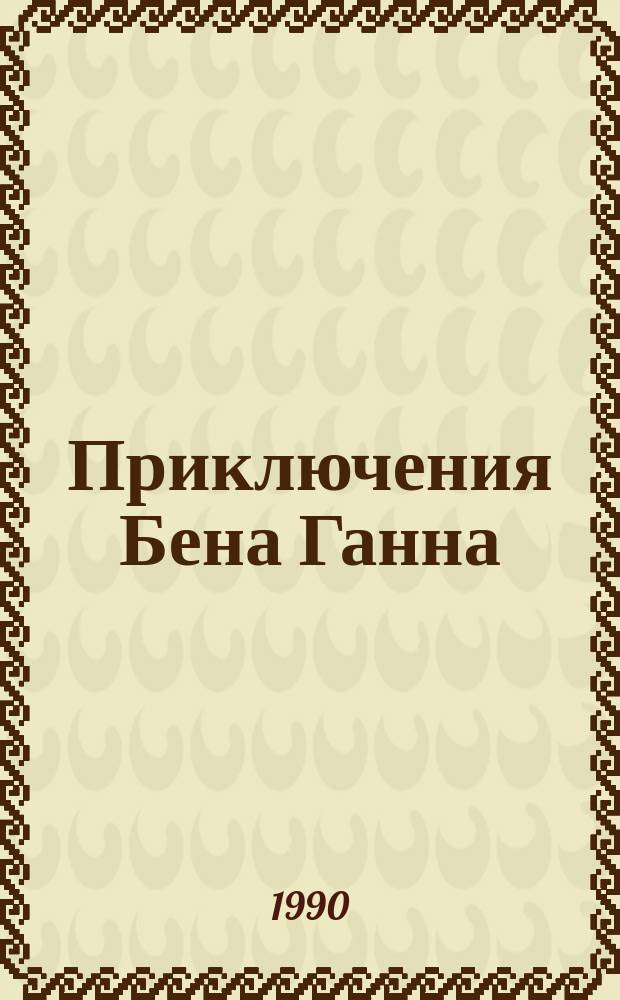 Приключения Бена Ганна

1990